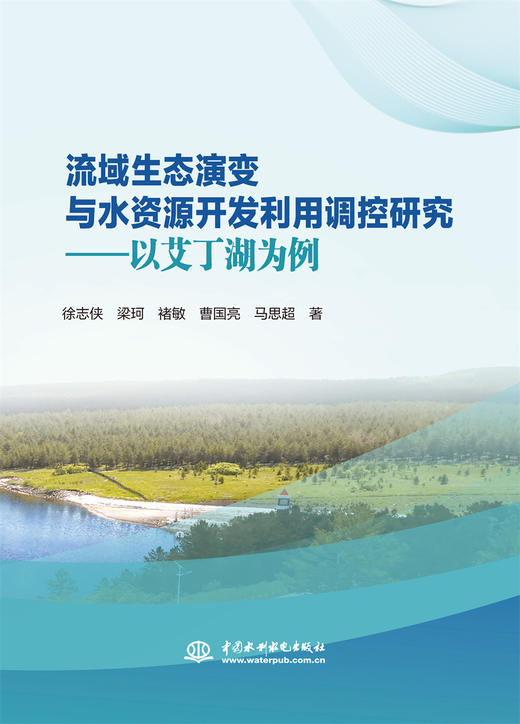 流域生态演变
与水资源开发利用调控研究
——以艾丁湖为例

徐志侠 梁珂 褚敏 曹国亮 马思超 著

中国水利水电出版社
www.waterpub.com.cn